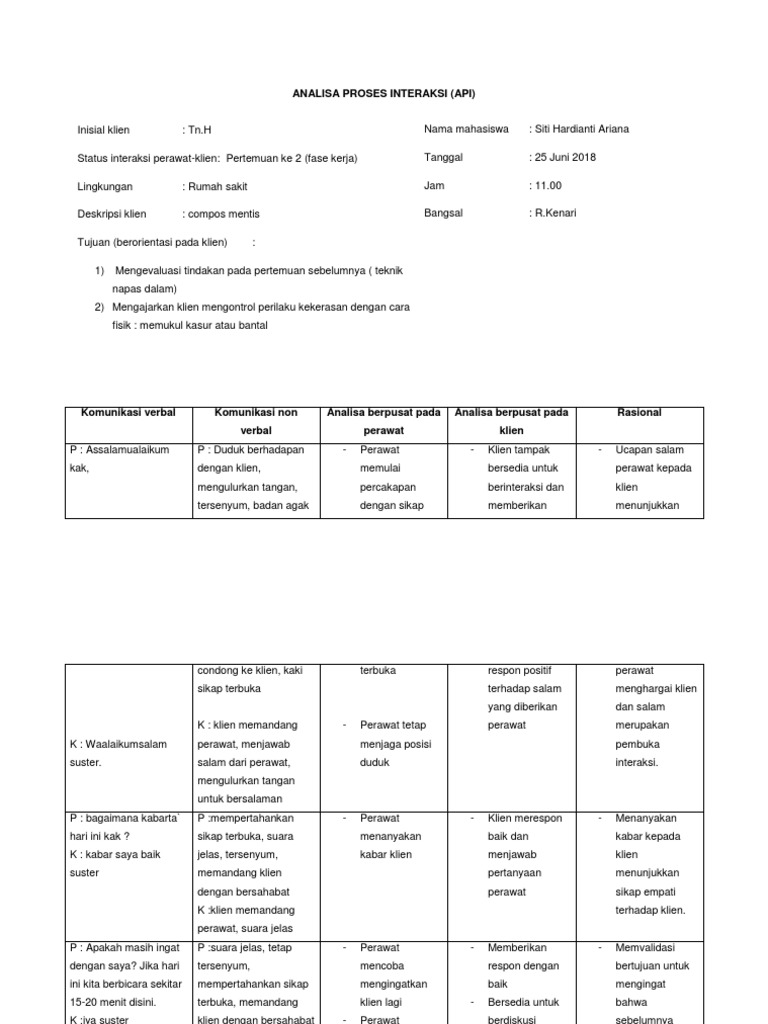 ANALISA PROSES INTERAKSI (API)

Inisial klien : Tn.H

Status interaksi perawat-klien: Pertemuan ke 2 (fase kerja)

Lingkungan : Rumah sakit

Deskripsi klien : compos mentis

Nama mahasiswa : Siti Hardianti Ariana

Tanggal : 25 Juni 2018

Jam : 11.00

Bangsal : R.Kenari

Tujuan (berorientasi pada klien) :

1) Mengevaluasi tindakan pada pertemuan sebelumnya ( teknik napas dalam)
2) Mengajarkan klien mengontrol perilaku kekerasan dengan cara fisik : memukul kasur atau bantal

| Komunikasi verbal | Komunikasi non verbal | Analisa berpusat pada perawat | Analisa berpusat pada klien | Rasional |
|---|---|---|---|---|
| P : Assalamualaikum kak, | P : Duduk berhadapan dengan klien, mengulurkan tangan, tersenyum, badan agak | - Perawat memulai percakapan dengan sikap | - Klien tampak bersedia untuk berinteraksi dan memberikan | - Ucapan salam perawat kepada klien menunjukkan |

| | | | | |
|---|---|---|---|---|
| K : Waalaikumsalam suster. | condong ke klien, kaki sikap terbuka K : klien memandang perawat, menjawab salam dari perawat, mengulurkan tangan untuk bersalaman | terbuka - Perawat tetap menjaga posisi duduk | respon positif terhadap salam yang diberikan perawat | perawat menghargai klien dan salam merupakan pembuka interaksi. |
| P : bagaimana kabarta' hari ini kak ? K : kabar saya baik suster | P :mempertahankan sikap terbuka, suara jelas, tersenyum, memandang klien dengan bersahabat K :klien memandang perawat, suara jelas | - Perawat menanyakan kabar klien | - Klien merespon baik dan menjawab pertanyaan perawat | - Menanyakan kabar kepada klien menunjukkan sikap empati terhadap klien. |
| P : Apakah masih ingat dengan saya? Jika hari ini kita berbicara sekitar 15-20 menit disini. K :iya suster | P :suara jelas, tetap tersenyum, mempertahankan sikap terbuka, memandang klien dengan bersahabat | - Perawat mencoba mengingatkan klien lagi - Perawat | - Memberikan respon dengan baik - Bersedia untuk berdiskusi | - Memvalidasi bertujuan untuk mengingat bahwa sebelumnya |